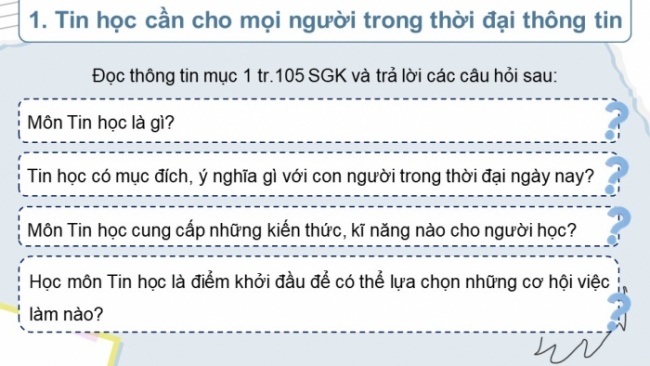 1. Tin học cần cho mọi người trong thời đại thông tin

Đọc thông tin mục 1 tr.105 SGK và trả lời các câu hỏi sau:

Môn Tin học là gì?

Tin học có mục đích, ý nghĩa gì với con người trong thời đại ngày nay?

Môn Tin học cung cấp những kiến thức, kĩ năng nào cho người học?

Học môn Tin học là điểm khởi đầu để có thể lựa chọn những cơ hội việc làm nào?